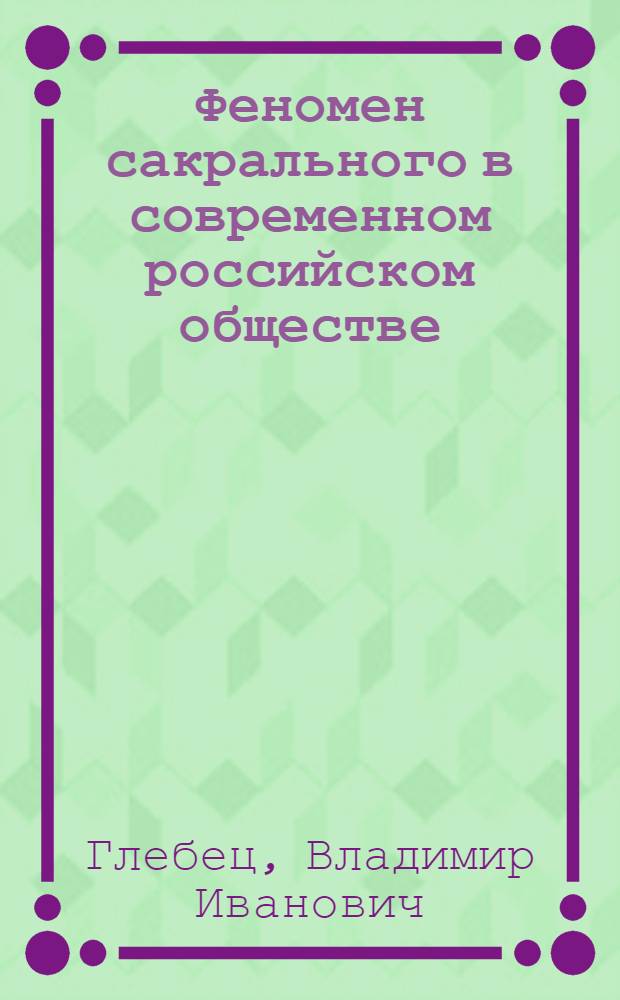 Феномен сакрального в современном российском обществе

Глебец, Владимир Иванович